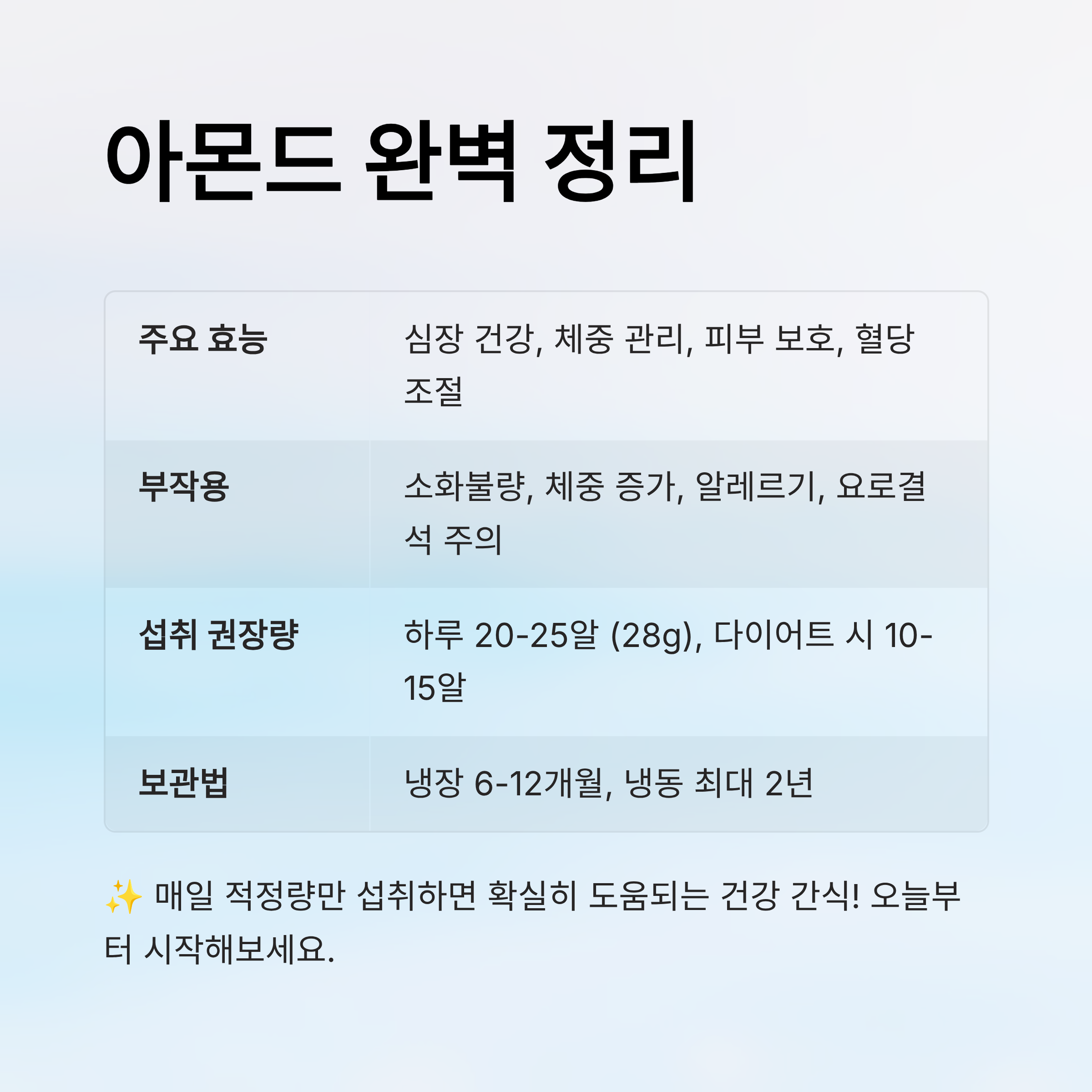 아몬드 완벽 정리

| 주요 효능 | 심장 건강, 체중 관리, 피부 보호, 혈당 조절 |
|---|---|
| 부작용 | 소화불량, 체중 증가, 알레르기, 요로결석 주의 |
| 섭취 권장량 | 하루 20-25알 (28g), 다이어트 시 10-15알 |
| 보관법 | 냉장 6-12개월, 냉동 최대 2년 |

✨ 매일 적정량만 섭취하면 확실히 도움되는 건강 간식! 오늘부터 시작해보세요.